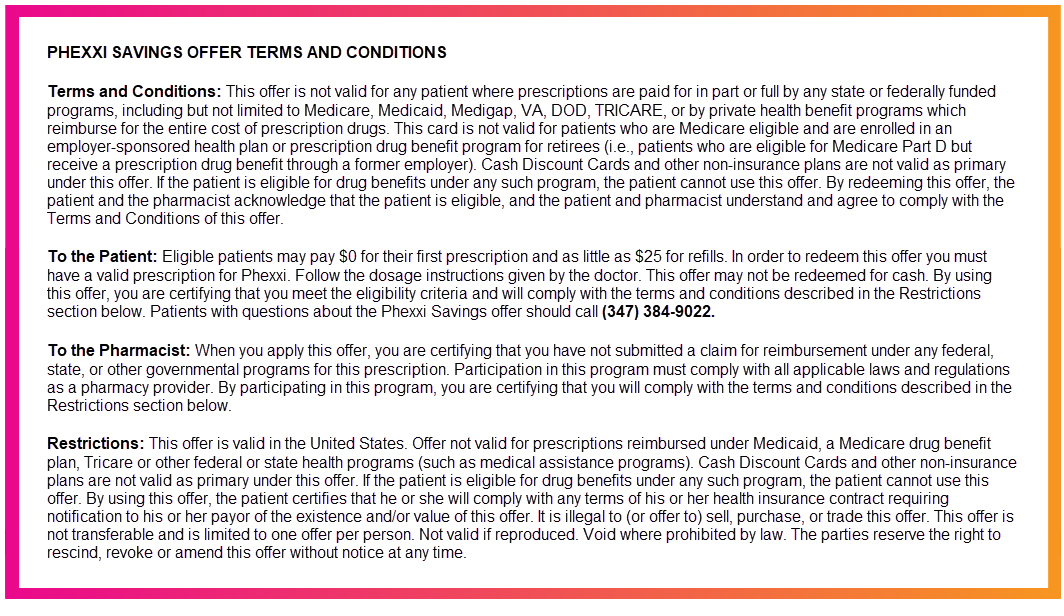 PHEXXI SAVINGS OFFER TERMS AND CONDITIONS

Terms and Conditions: This offer is not valid for any patient where prescriptions are paid for in part or full by any state or federally funded programs, including but not limited to Medicare, Medicaid, Medigap, VA, DOD, TRICARE, or by private health benefit programs which reimburse for the entire cost of prescription drugs. This card is not valid for patients who are Medicare eligible and are enrolled in an employer-sponsored health plan or prescription drug benefit program for retirees (i.e., patients who are eligible for Medicare Part D but receive a prescription drug benefit through a former employer). Cash Discount Cards and other non-insurance plans are not valid as primary under this offer. If the patient is eligible for drug benefits under any such program, the patient cannot use this offer. By redeeming this offer, the patient and the pharmacist acknowledge that the patient is eligible, and the patient and pharmacist understand and agree to comply with the Terms and Conditions of this offer.

To the Patient: Eligible patients may pay $0 for their first prescription and as little as $25 for refills. In order to redeem this offer you must have a valid prescription for Phexxi. Follow the dosage instructions given by the doctor. This offer may not be redeemed for cash. By using this offer, you are certifying that you meet the eligibility criteria and will comply with the terms and conditions described in the Restrictions section below. Patients with questions about the Phexxi Savings offer should call (347) 384-9022.

To the Pharmacist: When you apply this offer, you are certifying that you have not submitted a claim for reimbursement under any federal, state, or other governmental programs for this prescription. Participation in this program must comply with all applicable laws and regulations as a pharmacy provider. By participating in this program, you are certifying that you will comply with the terms and conditions described in the Restrictions section below.

Restrictions: This offer is valid in the United States. Offer not valid for prescriptions reimbursed under Medicaid, a Medicare drug benefit plan, Tricare or other federal or state health programs (such as medical assistance programs). Cash Discount Cards and other non-insurance plans are not valid as primary under this offer. If the patient is eligible for drug benefits under any such program, the patient cannot use this offer. By using this offer, the patient certifies that he or she will comply with any terms of his or her health insurance contract requiring notification to his or her payor of the existence and/or value of this offer. It is illegal to (or offer to) sell, purchase, or trade this offer. This offer is not transferable and is limited to one offer per person. Not valid if reproduced. Void where prohibited by law. The parties reserve the right to rescind, revoke or amend this offer without notice at any time.